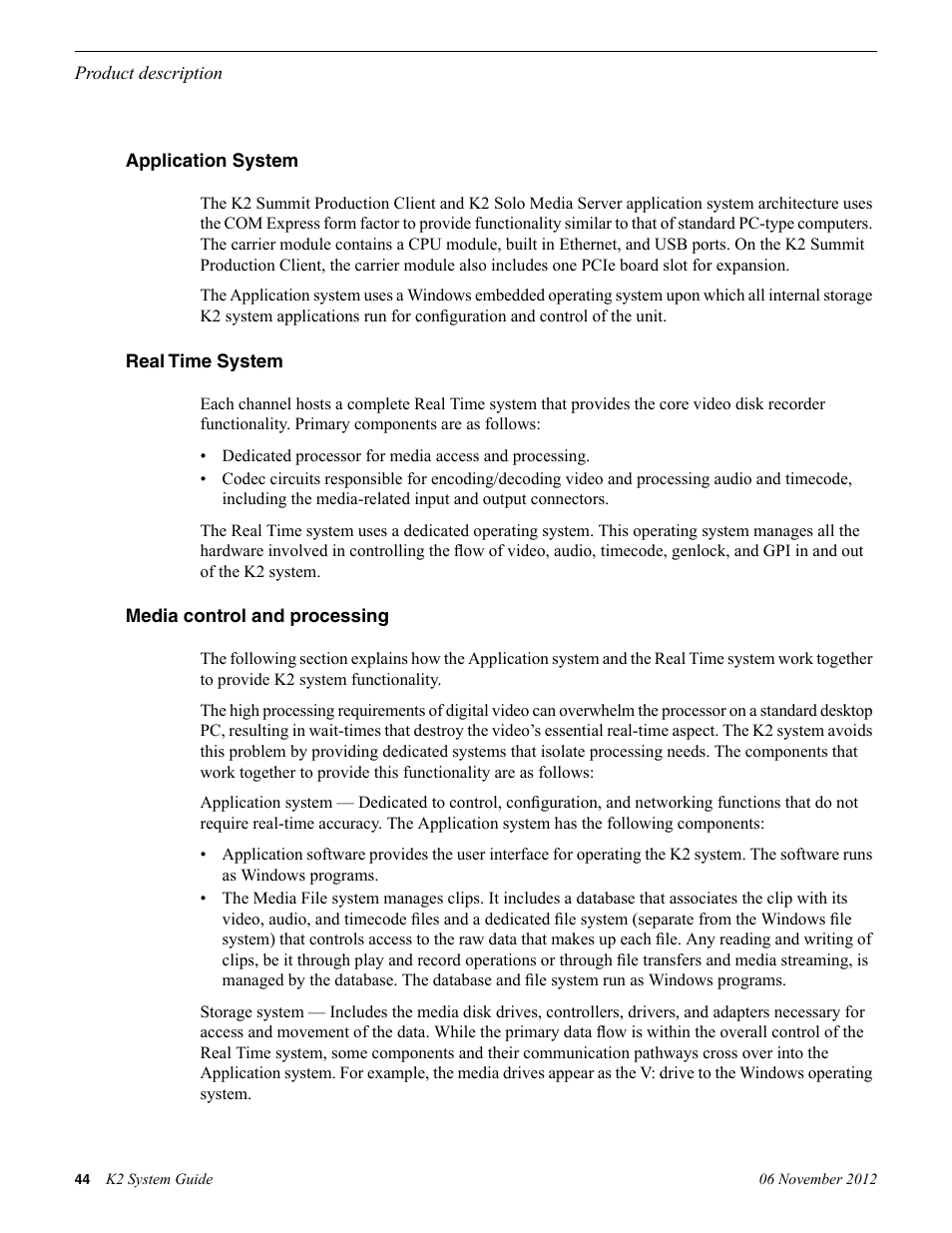 Product description

Application System

The K2 Summit Production Client and K2 Solo Media Server application system architecture uses the COM Express form factor to provide functionality similar to that of standard PC-type computers. The carrier module contains a CPU module, built in Ethernet, and USB ports. On the K2 Summit Production Client, the carrier module also includes one PCIe board slot for expansion.

The Application system uses a Windows embedded operating system upon which all internal storage K2 system applications run for configuration and control of the unit.

Real Time System

Each channel hosts a complete Real Time system that provides the core video disk recorder functionality. Primary components are as follows:

• Dedicated processor for media access and processing.
• Codec circuits responsible for encoding/decoding video and processing audio and timecode, including the media-related input and output connectors.

The Real Time system uses a dedicated operating system. This operating system manages all the hardware involved in controlling the flow of video, audio, timecode, genlock, and GPI in and out of the K2 system.

Media control and processing

The following section explains how the Application system and the Real Time system work together to provide K2 system functionality.

The high processing requirements of digital video can overwhelm the processor on a standard desktop PC, resulting in wait-times that destroy the video's essential real-time aspect. The K2 system avoids this problem by providing dedicated systems that isolate processing needs. The components that work together to provide this functionality are as follows:

Application system — Dedicated to control, configuration, and networking functions that do not require real-time accuracy. The Application system has the following components:

• Application software provides the user interface for operating the K2 system. The software runs as Windows programs.
• The Media File system manages clips. It includes a database that associates the clip with its video, audio, and timecode files and a dedicated file system (separate from the Windows file system) that controls access to the raw data that makes up each file. Any reading and writing of clips, be it through play and record operations or through file transfers and media streaming, is managed by the database. The database and file system run as Windows programs.

Storage system — Includes the media disk drives, controllers, drivers, and adapters necessary for access and movement of the data. While the primary data flow is within the overall control of the Real Time system, some components and their communication pathways cross over into the Application system. For example, the media drives appear as the V: drive to the Windows operating system.

44 K2 System Guide 06 November 2012